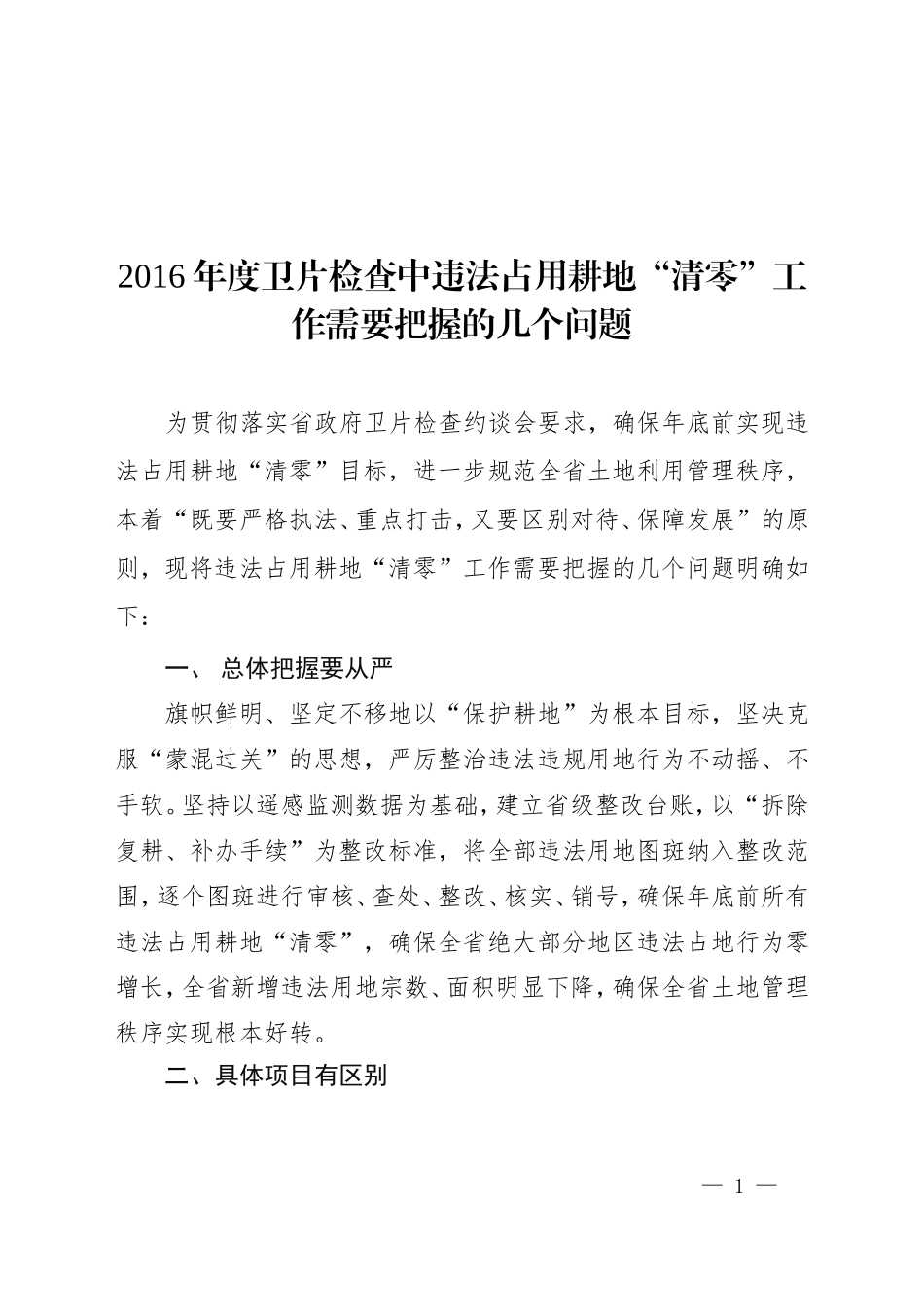 2016年度卫片检查中违法占用耕地“清零”工作需要把握的几个问题

为贯彻落实省政府卫片检查约谈会要求，确保年底前实现违法占用耕地“清零”目标，进一步规范全省土地利用管理秩序，本着“既要严格执法、重点打击，又要区别对待、保障发展”的原则，现将违法占用耕地“清零”工作需要把握的几个问题明确如下：

一、 总体把握要从严

旗帜鲜明、坚定不移地以“保护耕地”为根本目标，坚决克服“蒙混过关”的思想，严厉整治违法违规用地行为不动摇、不手软。坚持以遥感监测数据为基础，建立省级整改台账，以“拆除复耕、补办手续”为整改标准，将全部违法用地图斑纳入整改范围，逐个图斑进行审核、查处、整改、核实、销号，确保年底前所有违法占用耕地“清零”，确保全省绝大部分地区违法占地行为零增长，全省新增违法用地宗数、面积明显下降，确保全省土地管理秩序实现根本好转。

二、具体项目有区别

— 1 —